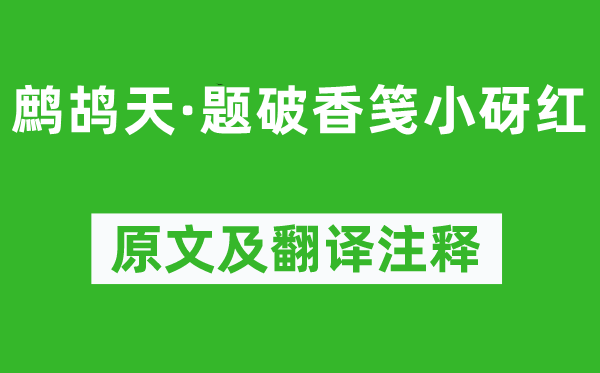 鹧鸪天·题破香笺小砑红

原文及翻译注释